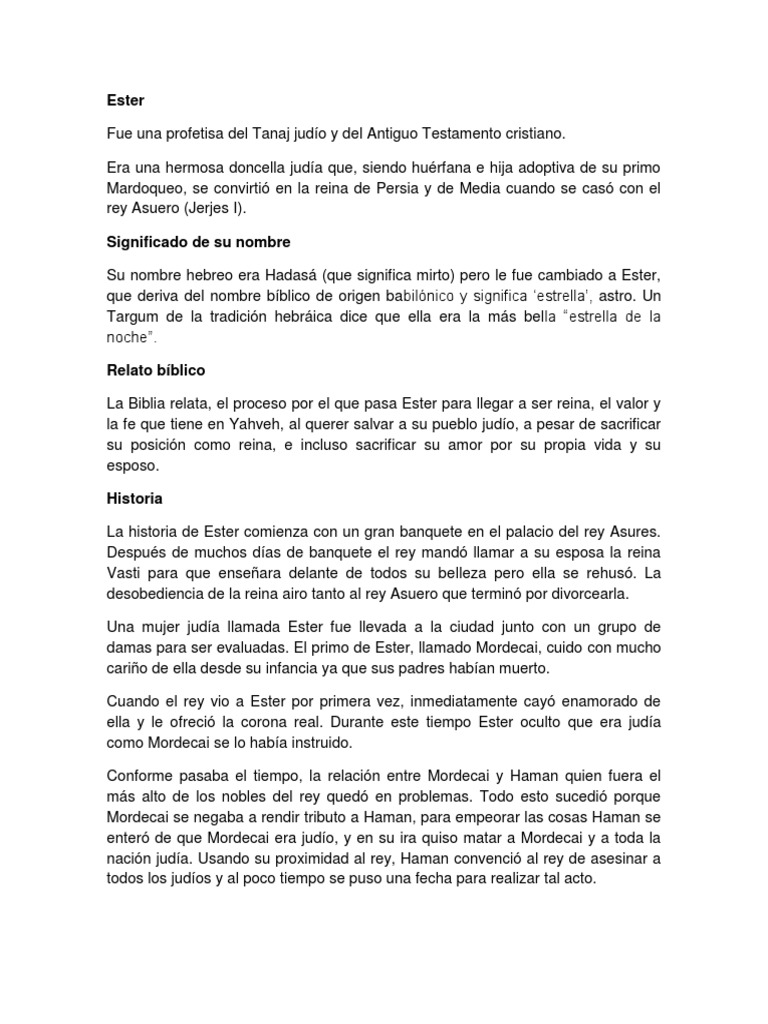 Ester

Fue una profetisa del Tanaj judío y del Antiguo Testamento cristiano.

Era una hermosa doncella judía que, siendo huérfana e hija adoptiva de su primo Mardoqueo, se convirtió en la reina de Persia y de Media cuando se casó con el rey Asuero (Jerjes I).

Significado de su nombre

Su nombre hebreo era Hadasá (que significa mirto) pero le fue cambiado a Ester, que deriva del nombre bíblico de origen babilónico y significa 'estrella', astro. Un Targum de la tradición hebráica dice que ella era la más bella "estrella de la noche".

Relato bíblico

La Biblia relata, el proceso por el que pasa Ester para llegar a ser reina, el valor y la fe que tiene en Yahveh, al querer salvar a su pueblo judío, a pesar de sacrificar su posición como reina, e incluso sacrificar su amor por su propia vida y su esposo.

Historia

La historia de Ester comienza con un gran banquete en el palacio del rey Asures. Después de muchos días de banquete el rey mandó llamar a su esposa la reina Vasti para que enseñara delante de todos su belleza pero ella se rehusó. La desobediencia de la reina airo tanto al rey Asuero que terminó por divorcearla.

Una mujer judía llamada Ester fue llevada a la ciudad junto con un grupo de damas para ser evaluadas. El primo de Ester, llamado Mordecai, cuido con mucho cariño de ella desde su infancia ya que sus padres habían muerto.

Cuando el rey vio a Ester por primera vez, inmediatamente cayó enamorado de ella y le ofreció la corona real. Durante este tiempo Ester oculto que era judía como Mordecai se lo había instruido.

Conforme pasaba el tiempo, la relación entre Mordecai y Haman quien fuera el más alto de los nobles del rey quedó en problemas. Todo esto sucedió porque Mordecai se negaba a rendir tributo a Haman, para empeorar las cosas Haman se enteró de que Mordecai era judío, y en su ira quiso matar a Mordecai y a toda la nación judía. Usando su proximidad al rey, Haman convenció al rey de asesinar a todos los judíos y al poco tiempo se puso una fecha para realizar tal acto.